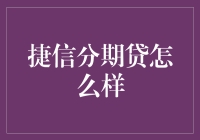 捷信分期贷怎么样